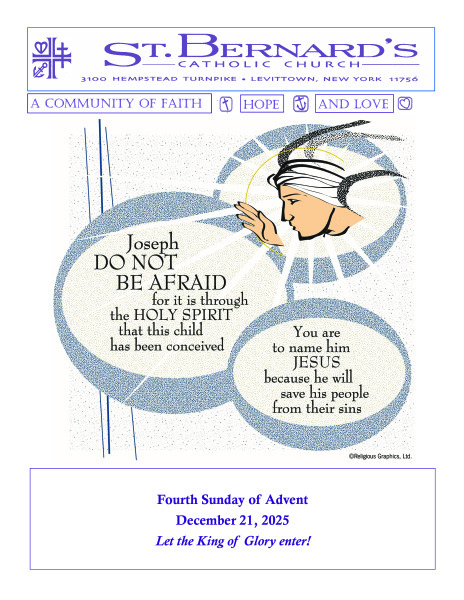 ST. BERNARD'S
CATHOLIC CHURCH
3100 HEMPSTEAD TURNPIKE • LEVITTOWN, NEW YORK 11756

A COMMUNITY OF FAITH HOPE AND LOVE

Joseph
DO NOT
BE AFRAID
for it is through
the HOLY SPIRIT
that this child
has been conceived

You are
to name him
JESUS
because he will
save his people
from their sins

©Religious Graphics, Ltd.

Fourth Sunday of Advent
December 21, 2025
Let the King of Glory enter!